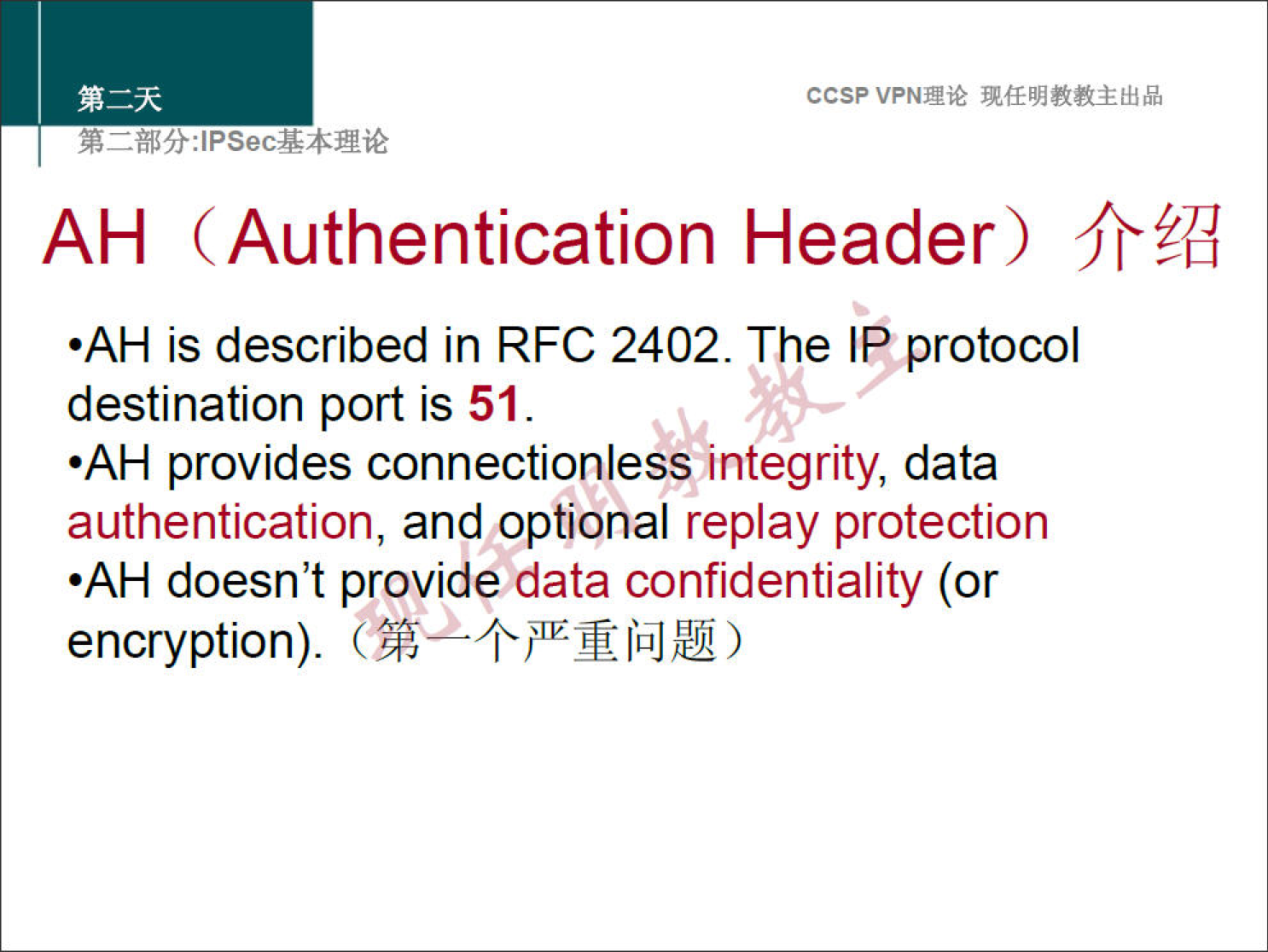 第二天
第二部分:IPSec基本理论

CCSP VPN理论 现任明教教主出品

AH（Authentication Header）介绍

•AH is described in RFC 2402. The IP protocol destination port is 51.
•AH provides connectionless integrity, data authentication, and optional replay protection
•AH doesn't provide data confidentiality (or encryption).（第一个严重问题）

现任明教教主